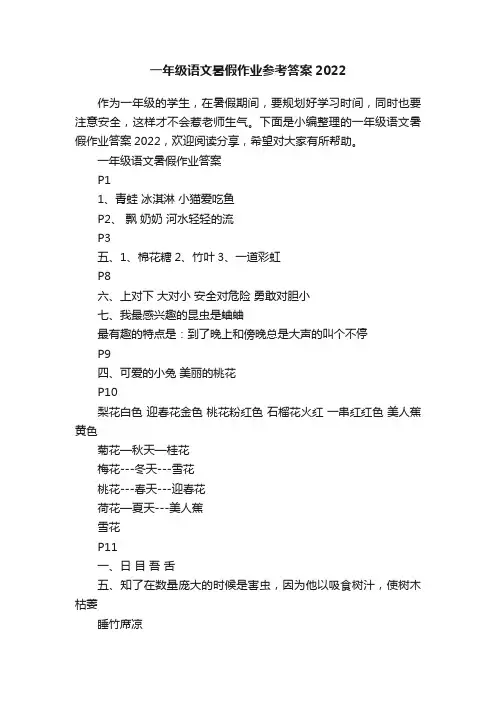 一年级语文暑假作业参考答案 2022

作为一年级的学生，在暑假期间，要规划好学习时间，同时也要注意安全，这样才不会惹老师生气。下面是小编整理的一年级语文暑假作业答案 2022，欢迎阅读分享，希望对大家有所帮助。

一年级语文暑假作业答案

P1

1、青蛙 冰淇淋 小猫爱吃鱼

P2、 飘 奶奶 河水轻轻的流

P3

五、1、棉花糖 2、竹叶 3、一道彩虹

P8

六、上对下 大对小 安全对危险 勇敢对胆小

七、我最感兴趣的昆虫是蛐蛐

最有趣的特点是：到了晚上和傍晚总是大声的叫个不停

P9

四、可爱的小兔 美丽的桃花

P10

梨花白色 迎春花金色 桃花粉红色 石榴花火红 一串红红色 美人蕉黄色

菊花—秋天—桂花

梅花---冬天---雪花

桃花---春天---迎春花

荷花—夏天---美人蕉

雪花

P11

一、日 目 吾 舌

五、知了在数量庞大的时候是害虫，因为他以吸食树汁，使树木枯萎

睡竹席凉